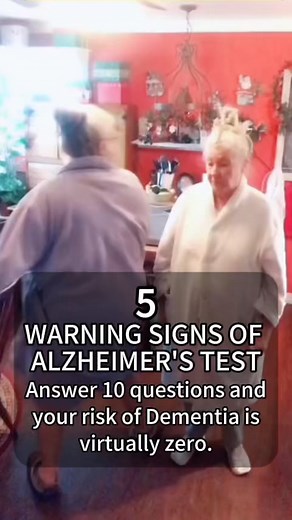 5
WARNING SIGNS OF ALZHEIMER'S TEST
Answer 10 questions and your risk of Dementia is virtually zero.